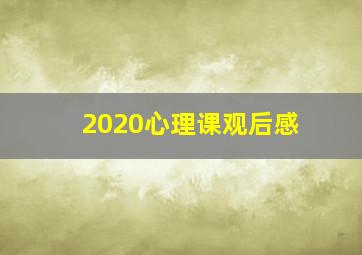 2020心理课观后感